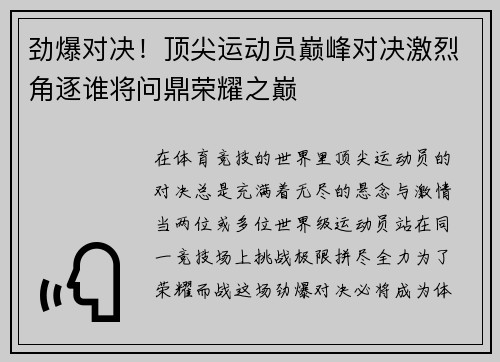 劲爆对决！顶尖运动员巅峰对决激烈角逐谁将问鼎荣耀之巅

在体育竞技的世界里顶尖运动员的对决总是充满着无尽的悬念与激情当两位或多位世界级运动员站在同一竞技场上挑战极限拼尽全力为了荣耀而战这场劲爆对决必将成为体